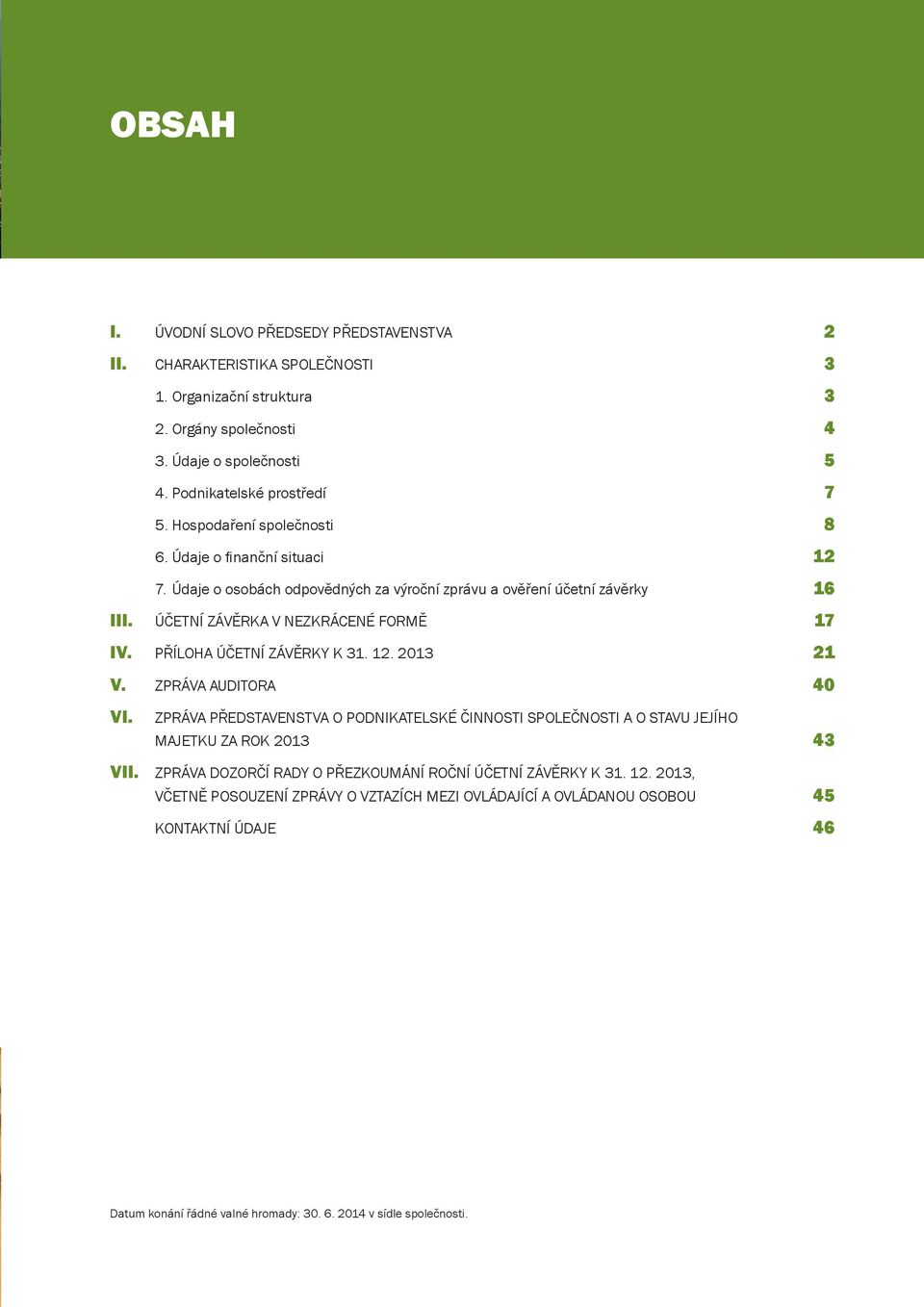 OBSAH

I. ÚVODNÍ SLOVO PŘEDSEDY PŘEDSTAVENSTVA 2

II. CHARAKTERISTIKA SPOLEČNOSTI 3

1. Organizační struktura 3

2. Orgány společnosti 4

3. Údaje o společnosti 5

4. Podnikatelské prostředí 7

5. Hospodaření společnosti 8

6. Údaje o finanční situaci 12

7. Údaje o osobách odpovědných za výroční zprávu a ověření účetní závěrky 16

III. ÚČETNÍ ZÁVĚRKA V NEZKRÁCENÉ FORMĚ 17

IV. PŘÍLOHA ÚČETNÍ ZÁVĚRKY K 31. 12. 2013 21

V. ZPRÁVA AUDITORA 40

VI. ZPRÁVA PŘEDSTAVENSTVA O PODNIKATELSKÉ ČINNOSTI SPOLEČNOSTI A O STAVU JEJÍHO MAJETKU ZA ROK 2013 43

VII. ZPRÁVA DOZORČÍ RADY O PŘEZKOUMÁNÍ ROČNÍ ÚČETNÍ ZÁVĚRKY K 31. 12. 2013, VČETNĚ POSOUZENÍ ZPRÁVY O VZTAZÍCH MEZI OVLÁDAJÍCÍ A OVLÁDANOU OSOBOU 45

KONTAKTNÍ ÚDAJE 46

Datum konání řádné valné hromady: 30. 6. 2014 v sídle společnosti.